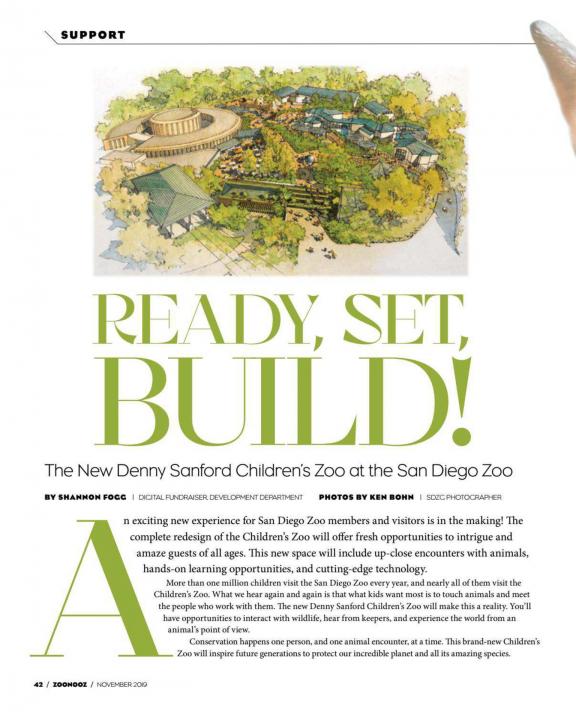 SUPPORT

READY, SET, BUILD!

The New Denny Sanford Children's Zoo at the San Diego Zoo

BY SHANNON FOGG | DIGITAL FUNDRAISER, DEVELOPMENT DEPARTMENT PHOTOS BY KEN BOHN | SDZG PHOTOGRAPHER

An exciting new experience for San Diego Zoo members and visitors is in the making! The complete redesign of the Children's Zoo will offer fresh opportunities to intrigue and amaze guests of all ages. This new space will include up-close encounters with animals, hands-on learning opportunities, and cutting-edge technology.

More than one million children visit the San Diego Zoo every year, and nearly all of them visit the Children's Zoo. What we hear again and again is that what kids want most is to touch animals and meet the people who work with them. The new Denny Sanford Children's Zoo will make this a reality. You'll have opportunities to interact with wildlife, hear from keepers, and experience the world from an animal's point of view.

Conservation happens one person, and one animal encounter, at a time. This brand-new Children's Zoo will inspire future generations to protect our incredible planet and all its amazing species.

42 / ZOONOOZ / NOVEMBER 2019